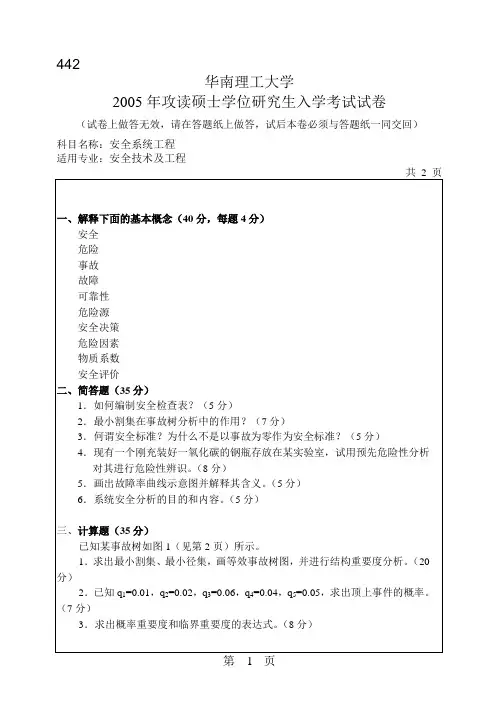 442

华南理工大学
2005 年攻读硕士学位研究生入学考试试卷
（试卷上做答无效，请在答题纸上做答，试后本卷必须与答题纸一同交回）
科目名称：安全系统工程
适用专业：安全技术及工程
共 2 页

一、解释下面的基本概念（40 分，每题 4 分）
安全
危险
事故
故障
可靠性
危险源
安全决策
危险因素
物质系数
安全评价
二、简答题（35 分）
1．如何编制安全检查表？（5 分）
2．最小割集在事故树分析中的作用？（7 分）
3．何谓安全标准？为什么不是以事故为零作为安全标准？（5 分）
4．现有一个刚充装好一氧化碳的钢瓶存放在某实验室，试用预先危险性分析对其进行危险性辨识。（8 分）
5．画出故障率曲线示意图并解释其含义。（5 分）
6．系统安全分析的目的和内容。（5 分）

三、计算题（35 分）
已知某事故树如图 1（见第 2 页）所示。
1．求出最小割集、最小径集，画等效事故树图，并进行结构重要度分析。（20 分）
2．已知 $q_1=0.01$，$q_2=0.02$，$q_3=0.06$，$q_4=0.04$，$q_5=0.05$，求出顶上事件的概率。（7 分）
3．求出概率重要度和临界重要度的表达式。（8 分）

第 1 页